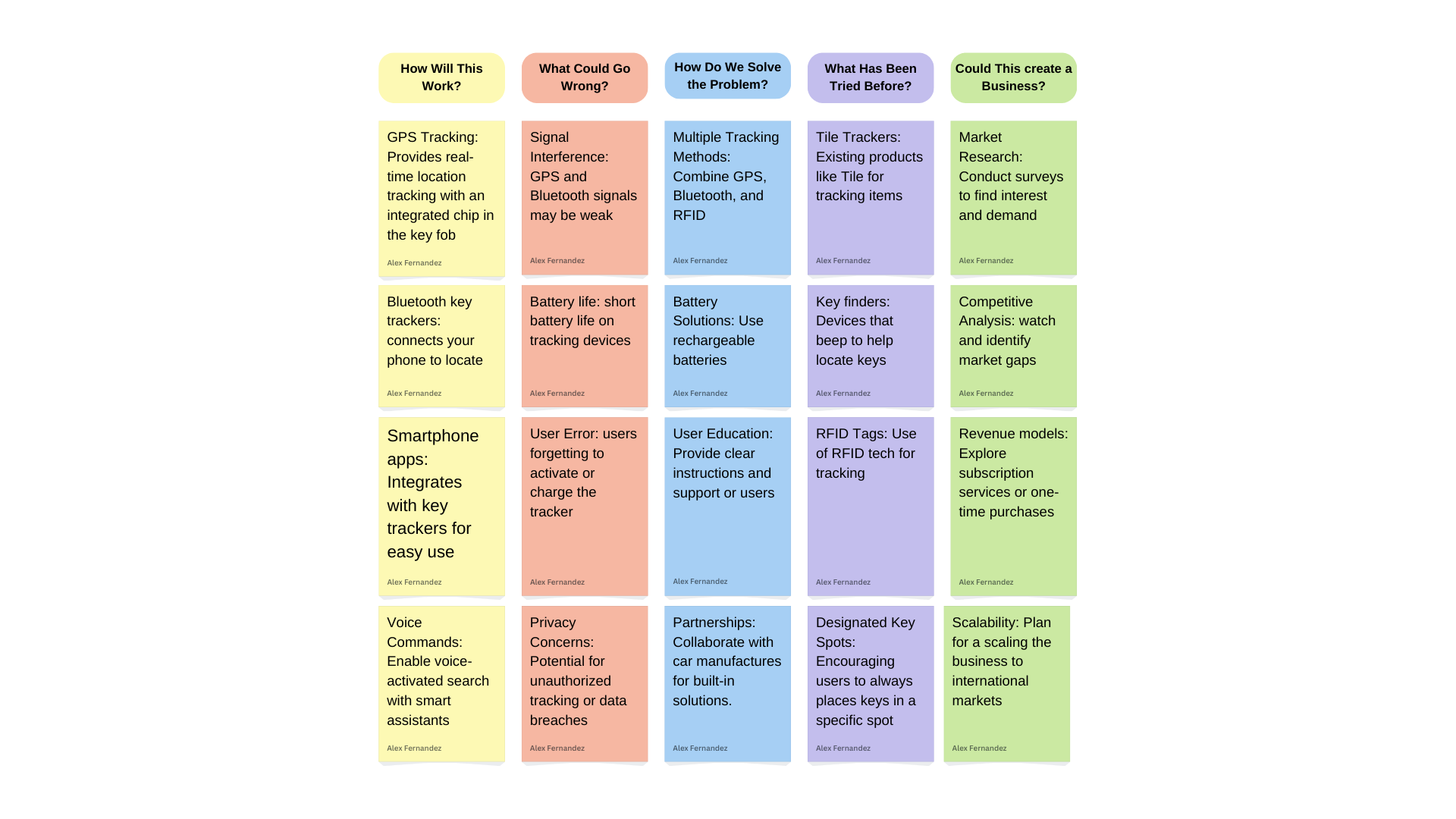 How Will This Work?

GPS Tracking: Provides real-time location tracking with an integrated chip in the key fob

Alex Fernandez

Bluetooth key trackers: connects your phone to locate

Alex Fernandez

Smartphone apps: Integrates with key trackers for easy use

Alex Fernandez

Voice Commands: Enable voice-activated search with smart assistants

Alex Fernandez

What Could Go Wrong?

Signal Interference: GPS and Bluetooth signals may be weak

Alex Fernandez

Battery life: short battery life on tracking devices

Alex Fernandez

User Error: users forgetting to activate or charge the tracker

Alex Fernandez

Privacy Concerns: Potential for unauthorized tracking or data breaches

Alex Fernandez

How Do We Solve the Problem?

Multiple Tracking Methods: Combine GPS, Bluetooth, and RFID

Alex Fernandez

Battery Solutions: Use rechargeable batteries

Alex Fernandez

User Education: Provide clear instructions and support or users

Alex Fernandez

Partnerships: Collaborate with car manufactures for built-in solutions.

Alex Fernandez

What Has Been Tried Before?

Tile Trackers: Existing products like Tile for tracking items

Alex Fernandez

Key finders: Devices that beep to help locate keys

Alex Fernandez

RFID Tags: Use of RFID tech for tracking

Alex Fernandez

Designated Key Spots: Encouraging users to always places keys in a specific spot

Alex Fernandez

Could This create a Business?

Market Research: Conduct surveys to find interest and demand

Alex Fernandez

Competitive Analysis: watch and identify market gaps

Alex Fernandez

Revenue models: Explore subscription services or one-time purchases

Alex Fernandez

Scalability: Plan for a scaling the business to international markets

Alex Fernandez